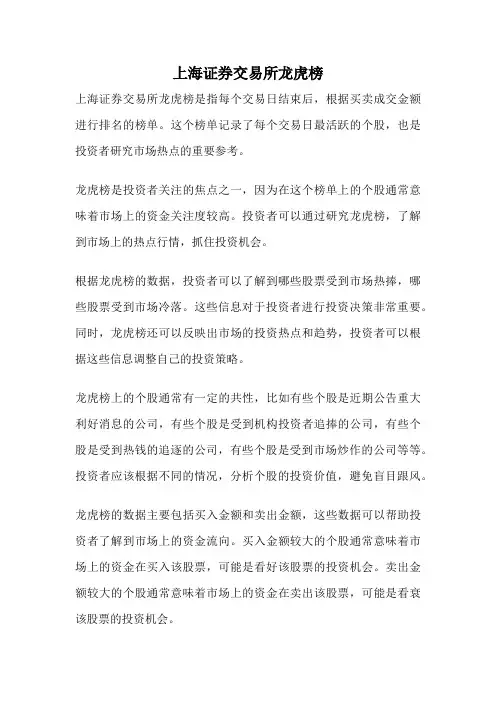 上海证券交易所龙虎榜

上海证券交易所龙虎榜是指每个交易日结束后，根据买卖成交金额进行排名的榜单。这个榜单记录了每个交易日最活跃的个股，也是投资者研究市场热点的重要参考。

龙虎榜是投资者关注的焦点之一，因为在这个榜单上的个股通常意味着市场上的资金关注度较高。投资者可以通过研究龙虎榜，了解到市场上的热点行情，抓住投资机会。

根据龙虎榜的数据，投资者可以了解到哪些股票受到市场热捧，哪些股票受到市场冷落。这些信息对于投资者进行投资决策非常重要。同时，龙虎榜还可以反映出市场的投资热点和趋势，投资者可以根据这些信息调整自己的投资策略。

龙虎榜上的个股通常有一定的共性，比如有些个股是近期公告重大利好消息的公司，有些个股是受到机构投资者追捧的公司，有些个股是受到热钱的追逐的公司，有些个股是受到市场炒作的公司等等。投资者应该根据不同的情况，分析个股的投资价值，避免盲目跟风。

龙虎榜的数据主要包括买入金额和卖出金额，这些数据可以帮助投资者了解到市场上的资金流向。买入金额较大的个股通常意味着市场上的资金在买入该股票，可能是看好该股票的投资机会。卖出金额较大的个股通常意味着市场上的资金在卖出该股票，可能是看衰该股票的投资机会。